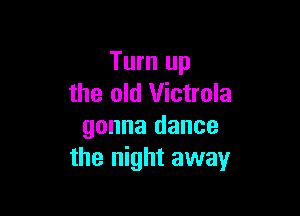 Turn up
the old Victrola
gonna dance
the night away